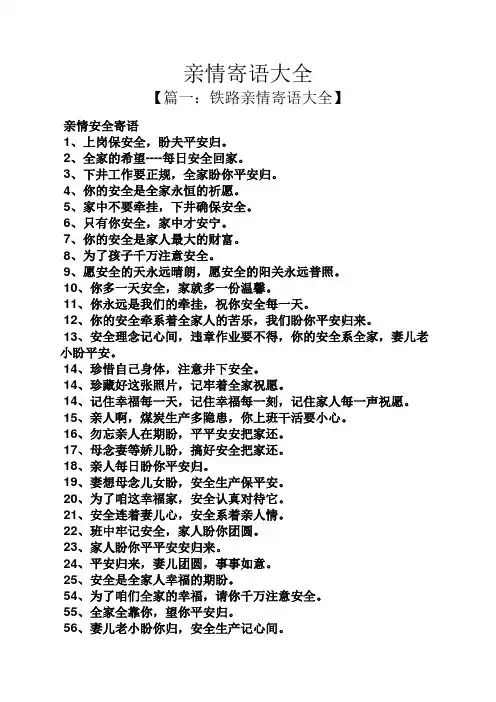 亲情寄语大全
【篇一：铁路亲情寄语大全】

亲情安全寄语
1、上岗保安全，盼夫平安归。
2、全家的希望----每日安全回家。
3、下井工作要正规，全家盼你平安归。
4、你的安全是全家永恒的祈愿。
5、家中不要牵挂，下井确保安全。
6、只有你安全，家中才安宁。
7、你的安全是家人最大的财富。
8、为了孩子千万注意安全。
9、愿安全的天永远晴朗，愿安全的阳关永远普照。
10、你多一天安全，家就多一份温馨。
11、你永远是我们的牵挂，祝你安全每一天。
12、你的安全牵系着全家人的苦乐，我们盼你平安归来。
13、安全理念记心间，违章作业要不得，你的安全系全家，妻儿老小盼平安。
14、珍惜自己身体，注意井下安全。
14、珍藏好这张照片，记牢着全家祝愿。
14、记住幸福每一天，记住幸福每一刻，记住家人每一声祝愿。
15、亲人啊，煤炭生产多隐患，你上班干活要小心。
16、勿忘亲人在期盼，平平安安把家还。
17、母念妻等娇儿盼，搞好安全把家还。
18、亲人每日盼你平安归。
19、妻想母念儿女盼，安全生产保平安。
20、为了咱这幸福家，安全认真对待它。
21、安全连着妻儿心，安全系着亲人情。
22、班中牢记安全，家人盼你团圆。
23、家人盼你平平安安归来。
24、平安归来，妻儿团圆，事事如意。
25、安全是全家人幸福的期盼。
54、为了咱们全家的幸福，请你千万注意安全。
55、全家全靠你，望你平安归。
56、妻儿老小盼你归，安全生产记心间。